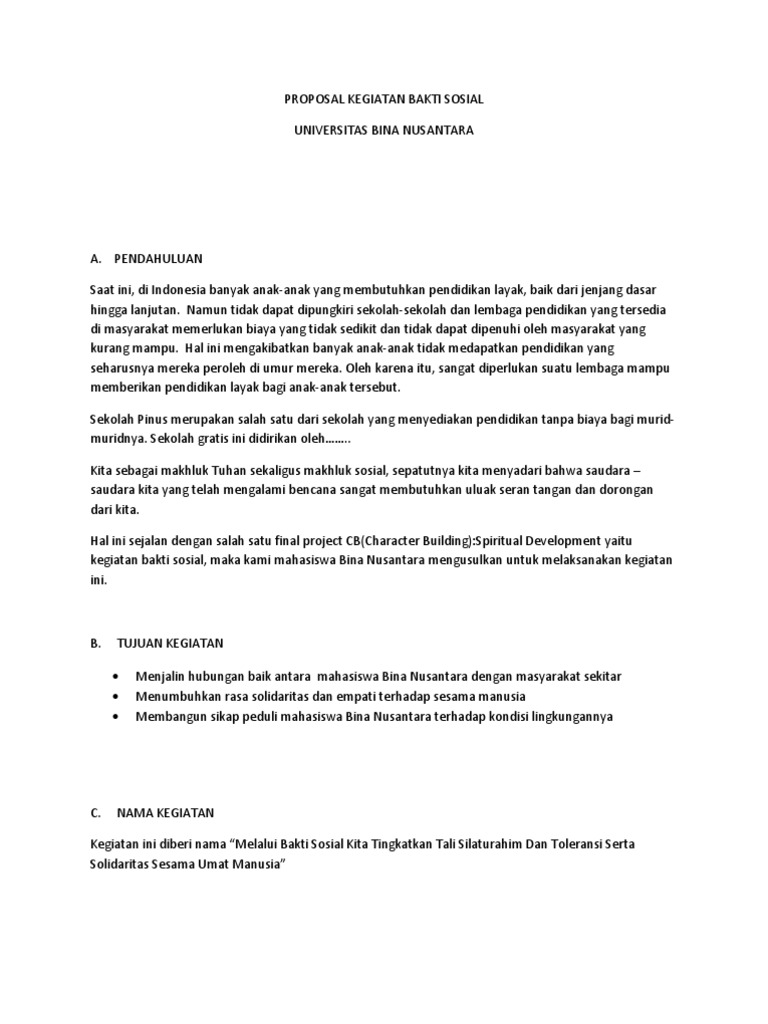 PROPOSAL KEGIATAN BAKTI SOSIAL

UNIVERSITAS BINA NUSANTARA

A. PENDAHULUAN

Saat ini, di Indonesia banyak anak-anak yang membutuhkan pendidikan layak, baik dari jenjang dasar hingga lanjutan. Namun tidak dapat dipungkiri sekolah-sekolah dan lembaga pendidikan yang tersedia di masyarakat memerlukan biaya yang tidak sedikit dan tidak dapat dipenuhi oleh masyarakat yang kurang mampu. Hal ini mengakibatkan banyak anak-anak tidak medapatkan pendidikan yang seharusnya mereka peroleh di umur mereka. Oleh karena itu, sangat diperlukan suatu lembaga mampu memberikan pendidikan layak bagi anak-anak tersebut.

Sekolah Pinus merupakan salah satu dari sekolah yang menyediakan pendidikan tanpa biaya bagi murid-muridnya. Sekolah gratis ini didirikan oleh……..

Kita sebagai makhluk Tuhan sekaligus makhluk sosial, sepatutnya kita menyadari bahwa saudara – saudara kita yang telah mengalami bencana sangat membutuhkan uluak seran tangan dan dorongan dari kita.

Hal ini sejalan dengan salah satu final project CB(Character Building):Spiritual Development yaitu kegiatan bakti sosial, maka kami mahasiswa Bina Nusantara mengusulkan untuk melaksanakan kegiatan ini.

B. TUJUAN KEGIATAN

• Menjalin hubungan baik antara mahasiswa Bina Nusantara dengan masyarakat sekitar
• Menumbuhkan rasa solidaritas dan empati terhadap sesama manusia
• Membangun sikap peduli mahasiswa Bina Nusantara terhadap kondisi lingkungannya

C. NAMA KEGIATAN

Kegiatan ini diberi nama “Melalui Bakti Sosial Kita Tingkatkan Tali Silaturahim Dan Toleransi Serta Solidaritas Sesama Umat Manusia”